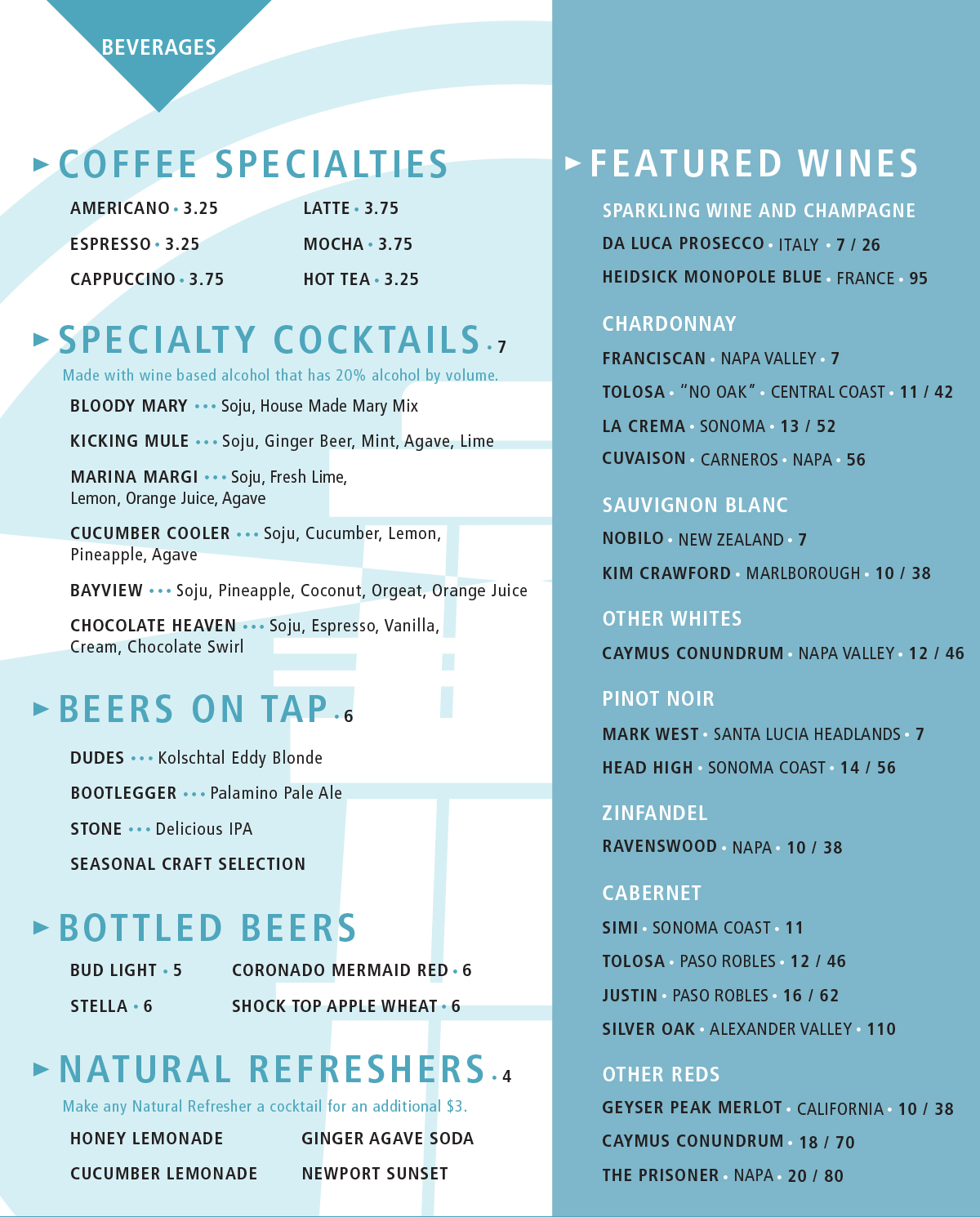 BEVERAGES

COFFEE SPECIALTIES

AMERICANO • 3.25
ESPRESSO • 3.25
CAPPUCCINO • 3.75

LATTE • 3.75
MOCHA • 3.75
HOT TEA • 3.25

SPECIALTY COCKTAILS • 7

Made with wine based alcohol that has 20% alcohol by volume.

BLOODY MARY ••• Soju, House Made Mary Mix

KICKING MULE ••• Soju, Ginger Beer, Mint, Agave, Lime

MARINA MARGI ••• Soju, Fresh Lime, Lemon, Orange Juice, Agave

CUCUMBER COOLER ••• Soju, Cucumber, Lemon, Pineapple, Agave

BAYVIEW ••• Soju, Pineapple, Coconut, Orgeat, Orange Juice

CHOCOLATE HEAVEN ••• Soju, Espresso, Vanilla, Cream, Chocolate Swirl

BEERS ON TAP • 6

DUDES ••• Kolschtal Eddy Blonde

BOOTLEGGER ••• Palamino Pale Ale

STONE ••• Delicious IPA

SEASONAL CRAFT SELECTION

BOTTLED BEERS

BUD LIGHT • 5
STELLA • 6

CORONADO MERMAID RED • 6
SHOCK TOP APPLE WHEAT • 6

NATURAL REFRESHERS • 4

Make any Natural Refresher a cocktail for an additional $3.

HONEY LEMONADE
CUCUMBER LEMONADE

GINGER AGAVE SODA
NEWPORT SUNSET

FEATURED WINES

SPARKLING WINE AND CHAMPAGNE

DA LUCA PROSECCO • ITALY • 7 / 26

HEIDSICK MONOPOLE BLUE • FRANCE • 95

CHARDONNAY

FRANCISCAN • NAPA VALLEY • 7

TOLOSA • "NO OAK" • CENTRAL COAST • 11 / 42

LA CREMA • SONOMA • 13 / 52

CUVAISON • CARNEROS • NAPA • 56

SAUVIGNON BLANC

NOBILO • NEW ZEALAND • 7

KIM CRAWFORD • MARLBOROUGH • 10 / 38

OTHER WHITES

CAYMUS CONUNDRUM • NAPA VALLEY • 12 / 46

PINOT NOIR

MARK WEST • SANTA LUCIA HEADLANDS • 7

HEAD HIGH • SONOMA COAST • 14 / 56

ZINFANDEL

RAVENSWOOD • NAPA • 10 / 38

CABERNET

SIMI • SONOMA COAST • 11

TOLOSA • PASO ROBLES • 12 / 46

JUSTIN • PASO ROBLES • 16 / 62

SILVER OAK • ALEXANDER VALLEY • 110

OTHER REDS

GEYSER PEAK MERLOT • CALIFORNIA • 10 / 38

CAYMUS CONUNDRUM • 18 / 70

THE PRISONER • NAPA • 20 / 80